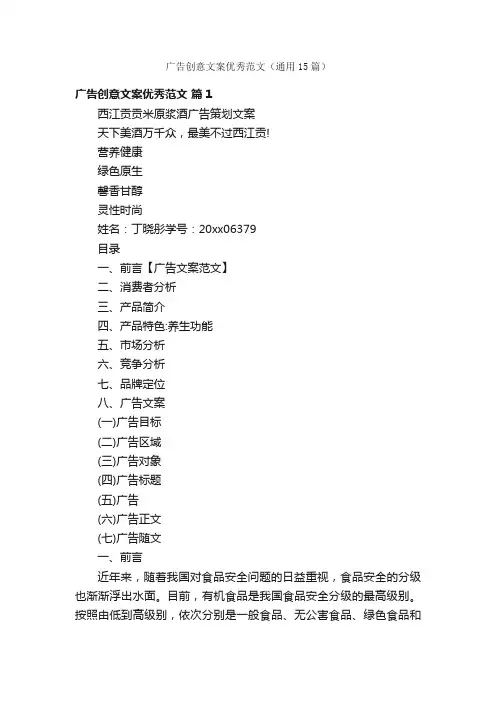 广告创意文案优秀范文（通用15篇）

广告创意文案优秀范文 篇1

西江贡贡米原浆酒广告策划文案

天下美酒万千众，最美不过西江贡!

营养健康

绿色原生

馨香甘醇

灵性时尚

姓名：丁晓彤学号：20xx06379

目录

一、前言【广告文案范文】

二、消费者分析

三、产品简介

四、产品特色:养生功能

五、市场分析

六、竞争分析

七、品牌定位

八、广告文案

(一)广告目标

(二)广告区域

(三)广告对象

(四)广告标题

(五)广告

(六)广告正文

(七)广告随文

一、前言

近年来，随着我国对食品安全问题的日益重视，食品安全的分级也渐渐浮出水面。目前，有机食品是我国食品安全分级的最高级别。按照由低到高级别，依次分别是一般食品、无公害食品、绿色食品和